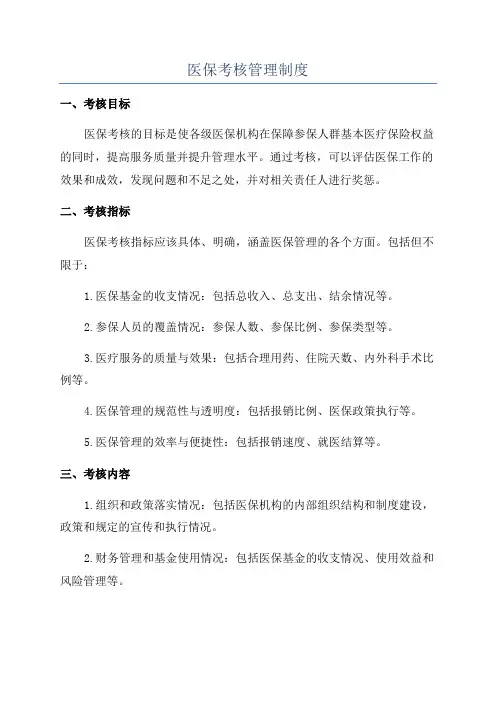 医保考核管理制度

一、考核目标

医保考核的目标是使各级医保机构在保障参保人群基本医疗保险权益的同时，提高服务质量并提升管理水平。通过考核，可以评估医保工作的效果和成效，发现问题和不足之处，并对相关责任人进行奖惩。

二、考核指标

医保考核指标应该具体、明确，涵盖医保管理的各个方面。包括但不限于：

1.医保基金的收支情况：包括总收入、总支出、结余情况等。

2.参保人员的覆盖情况：参保人数、参保比例、参保类型等。

3.医疗服务的质量与效果：包括合理用药、住院天数、内外科手术比例等。

4.医保管理的规范性与透明度：包括报销比例、医保政策执行等。

5.医保管理的效率与便捷性：包括报销速度、就医结算等。

三、考核内容

1.组织和政策落实情况：包括医保机构的内部组织结构和制度建设，政策和规定的宣传和执行情况。

2.财务管理和基金使用情况：包括医保基金的收支情况、使用效益和风险管理等。